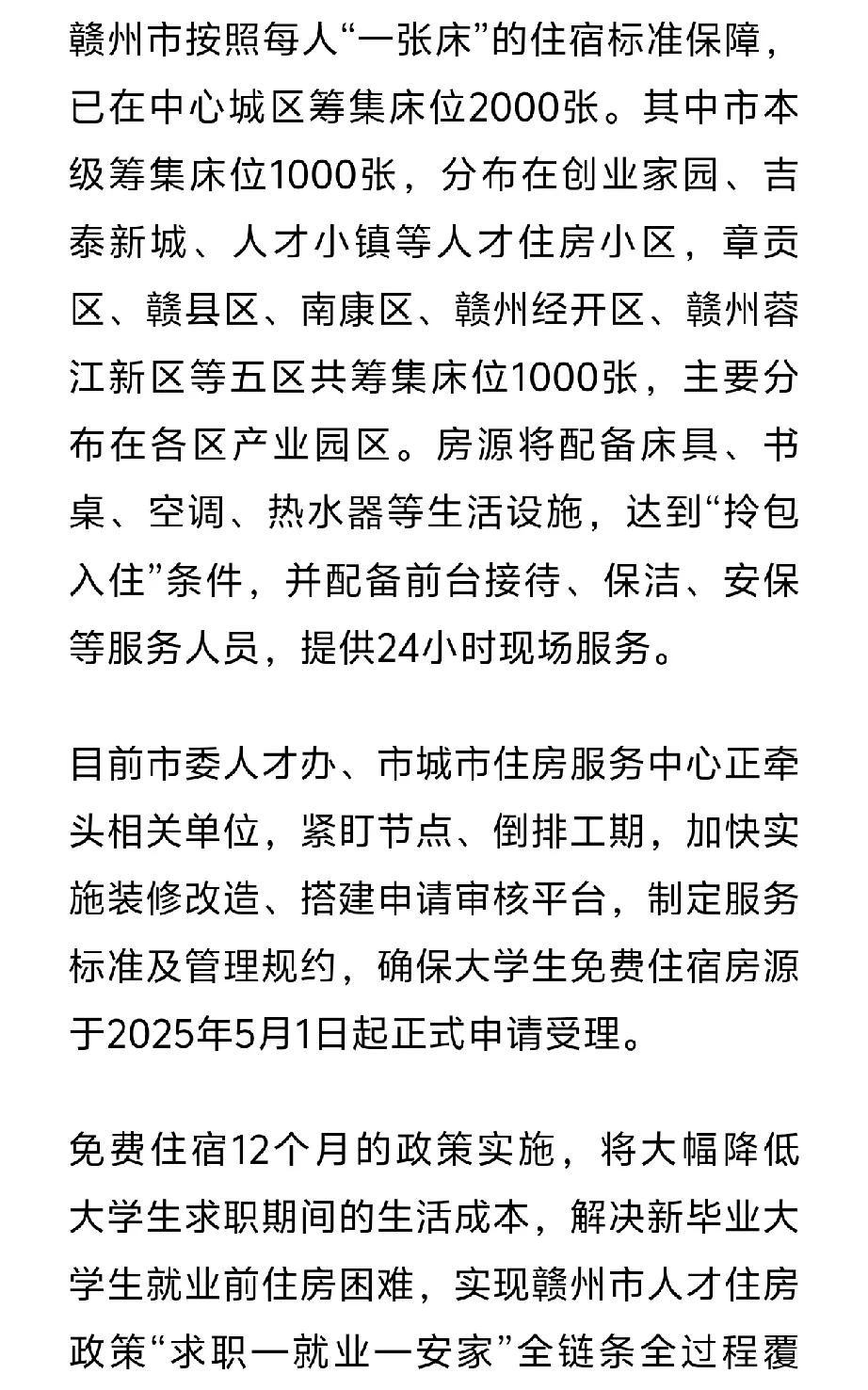 赣州市按照每人“一张床”的住宿标准保障，已在中心城区筹集床位2000张。其中市本级筹集床位1000张，分布在创业家园、吉泰新城、人才小镇等人才住房小区，章贡区、赣县区、南康区、赣州经开区、赣州蓉江新区等五区共筹集床位1000张，主要分布在各区产业园区。房源将配备床具、书桌、空调、热水器等生活设施，达到“拎包入住”条件，并配备前台接待、保洁、安保等服务人员，提供24小时现场服务。

目前市委人才办、市城市住房服务中心正牵头相关单位，紧盯节点、倒排工期，加快实施装修改造、搭建申请审核平台，制定服务标准及管理规约，确保大学生免费住宿房源于2025年5月1日起正式申请受理。

免费住宿12个月的政策实施，将大幅降低大学生求职期间的生活成本，解决新毕业大学生就业前住房困难，实现赣州市人才住房政策“求职—就业—安家”全链条全过程覆